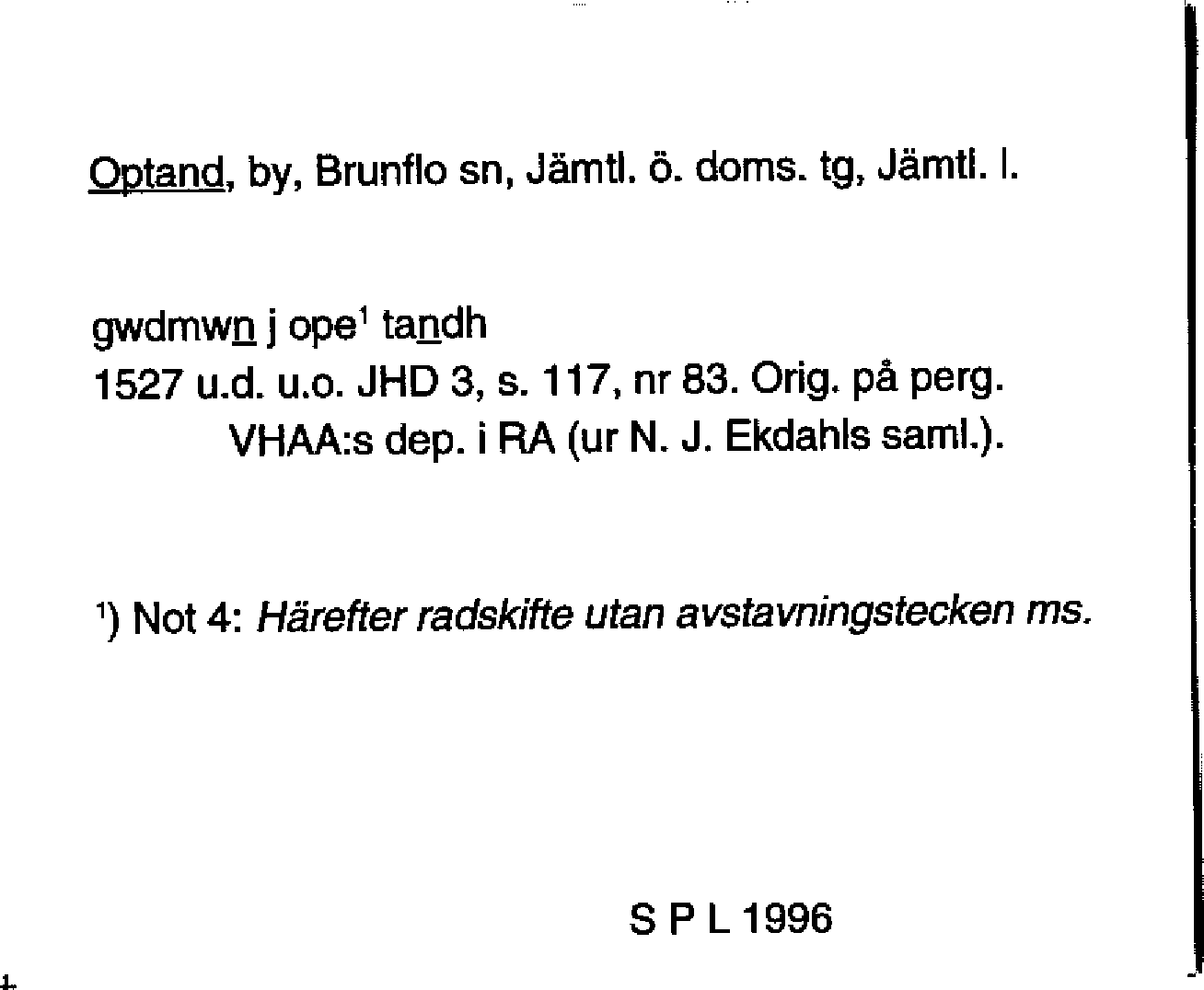 Optand, by, Brunflo sn, Jämtl. ö. doms. tg, Jämtl. l.

gwdmwn j ope$^{1}$ tandh
1527 u.d. u.o. JHD 3, s. 117, nr 83. Orig. på perg. VHAA:s dep. i RA (ur N. J. Ekdahls saml.).

$^{1}$) Not 4: Härefter radskifte utan avstavningstecken ms.

S P L 1996